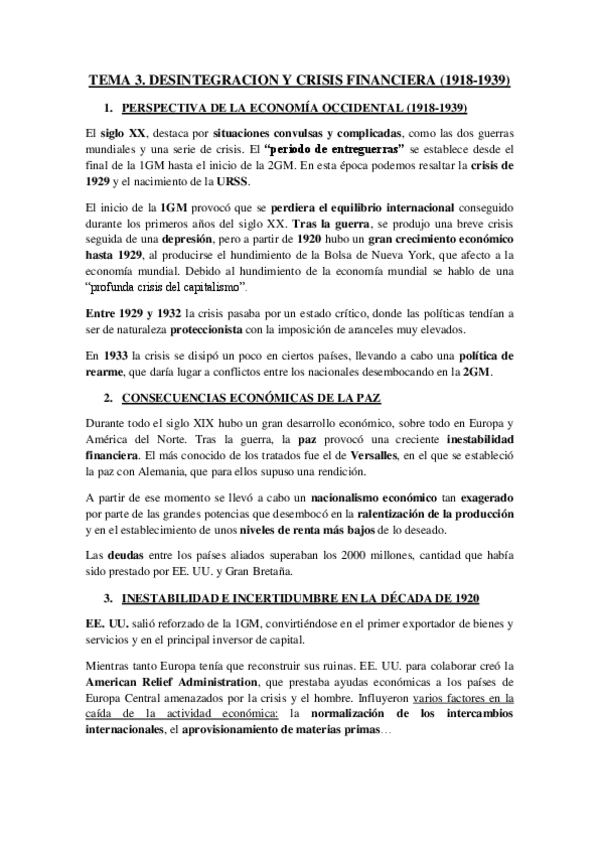 TEMA 3. DESINTEGRACION Y CRISIS FINANCIERA (1918-1939)

1. PERSPECTIVA DE LA ECONOMÍA OCCIDENTAL (1918-1939)

El siglo XX, destaca por situaciones convulsas y complicadas, como las dos guerras mundiales y una serie de crisis. El "periodo de entreguerras" se establece desde el final de la 1GM hasta el inicio de la 2GM. En esta época podemos resaltar la crisis de 1929 y el nacimiento de la URSS.

El inicio de la 1GM provocó que se perdiera el equilibrio internacional conseguido durante los primeros años del siglo XX. Tras la guerra, se produjo una breve crisis seguida de una depresión, pero a partir de 1920 hubo un gran crecimiento económico hasta 1929, al producirse el hundimiento de la Bolsa de Nueva York, que afecto a la economía mundial. Debido al hundimiento de la economía mundial se hablo de una "profunda crisis del capitalismo".

Entre 1929 y 1932 la crisis pasaba por un estado crítico, donde las políticas tendían a ser de naturaleza proteccionista con la imposición de aranceles muy elevados.

En 1933 la crisis se disipó un poco en ciertos países, llevando a cabo una política de rearme, que daría lugar a conflictos entre los nacionales desembocando en la 2GM.

2. CONSECUENCIAS ECONÓMICAS DE LA PAZ

Durante todo el siglo XIX hubo un gran desarrollo económico, sobre todo en Europa y América del Norte. Tras la guerra, la paz provocó una creciente inestabilidad financiera. El más conocido de los tratados fue el de Versalles, en el que se estableció la paz con Alemania, que para ellos supuso una rendición.

A partir de ese momento se llevó a cabo un nacionalismo económico tan exagerado por parte de las grandes potencias que desembocó en la ralentización de la producción y en el establecimiento de unos niveles de renta más bajos de lo deseado.

Las deudas entre los países aliados superaban los 2000 millones, cantidad que había sido prestado por EE. UU. y Gran Bretaña.

3. INESTABILIDAD E INCERTIDUMBRE EN LA DÉCADA DE 1920

EE. UU. salió reforzado de la 1GM, convirtiéndose en el primer exportador de bienes y servicios y en el principal inversor de capital.

Mientras tanto Europa tenía que reconstruir sus ruinas. EE. UU. para colaborar creó la American Relief Administration, que prestaba ayudas económicas a los países de Europa Central amenazados por la crisis y el hombre. Influyeron varios factores en la caída de la actividad económica: la normalización de los intercambios internacionales, el aprovisionamiento de materias primas…